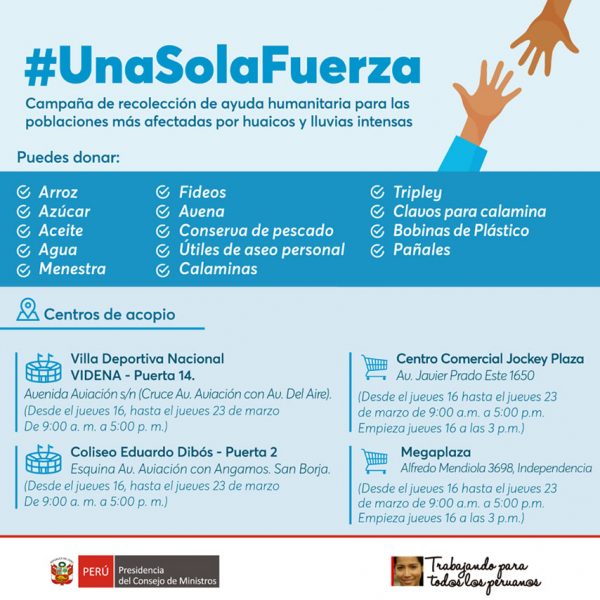 #UnaSolaFuerza

Campaña de recolección de ayuda humanitaria para las poblaciones más afectadas por huaicos y lluvias intensas

Puedes donar:

Arroz
Azúcar
Aceite
Agua
Menestra

Fideos
Avena
Conserva de pescado
Útiles de aseo personal
Calaminas

Tripley
Clavos para calamina
Bobinas de Plástico
Pañales

Centros de acopio

Villa Deportiva Nacional
VIDENA - Puerta 14.
Avenida Aviación s/n (Cruce Av. Aviación con Av. Del Aire).
(Desde el jueves 16, hasta el jueves 23 de marzo
De 9:00 a. m. a 5:00 p. m.)

Coliseo Eduardo Dibós - Puerta 2
Esquina Av. Aviación con Angamos. San Borja.
(Desde el jueves 16, hasta el jueves 23 de marzo
De 9:00 a. m. a 5:00 p. m.)

Centro Comercial Jockey Plaza
Av. Javier Prado Este 1650
(Desde el jueves 16 hasta el jueves 23 de marzo de 9:00 a.m. a 5:00 p.m.
Empieza jueves 16 a las 3 p.m.)

Megaplaza
Alfredo Mendiola 3698, Independencia
(Desde el jueves 16 hasta el jueves 23 de marzo de 9:00 a.m. a 5:00 p.m.
Empieza jueves 16 a las 3 p.m.)

PERÚ Presidencia del Consejo de Ministros

Trabajando para todos los peruanos